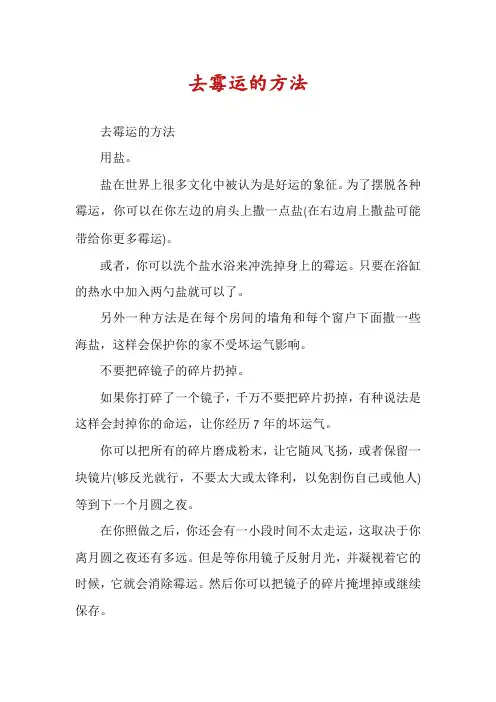 去霉运的方法

去霉运的方法

用盐。

盐在世界上很多文化中被认为是好运的象征。为了摆脱各种霉运，你可以在你左边的肩头上撒一点盐(在右边肩上撒盐可能带给你更多霉运)。

或者，你可以洗个盐水浴来冲洗掉身上的霉运。只要在浴缸的热水中加入两勺盐就可以了。

另外一种方法是在每个房间的墙角和每个窗户下面撒一些海盐，这样会保护你的家不受坏运气影响。

不要把碎镜子的碎片扔掉。

如果你打碎了一个镜子，千万不要把碎片扔掉，有种说法是这样会封掉你的命运，让你经历 7 年的坏运气。

你可以把所有的碎片磨成粉末，让它随风飞扬，或者保留一块镜片(够反光就行，不要太大或太锋利，以免割伤自己或他人)等到下一个月圆之夜。

在你照做之后，你还会有一小段时间不太走运，这取决于你离月圆之夜还有多远。但是等你用镜子反射月光，并凝视着它的时候，它就会消除霉运。然后你可以把镜子的碎片掩埋掉或继续保存。